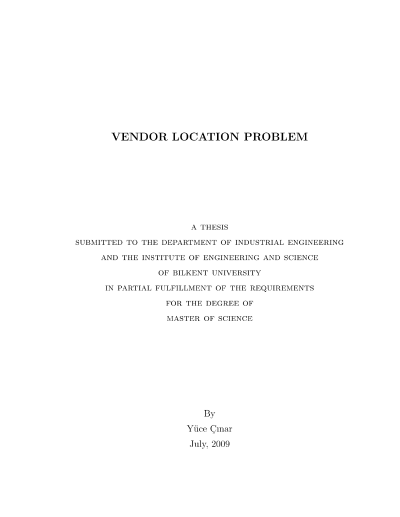 VENDOR LOCATION PROBLEM

A THESIS
SUBMITTED TO THE DEPARTMENT OF INDUSTRIAL ENGINEERING
AND THE INSTITUTE OF ENGINEERING AND SCIENCE
OF BILKENT UNIVERSITY
IN PARTIAL FULFILLMENT OF THE REQUIREMENTS
FOR THE DEGREE OF
MASTER OF SCIENCE

By
Yüce Çınar
July, 2009